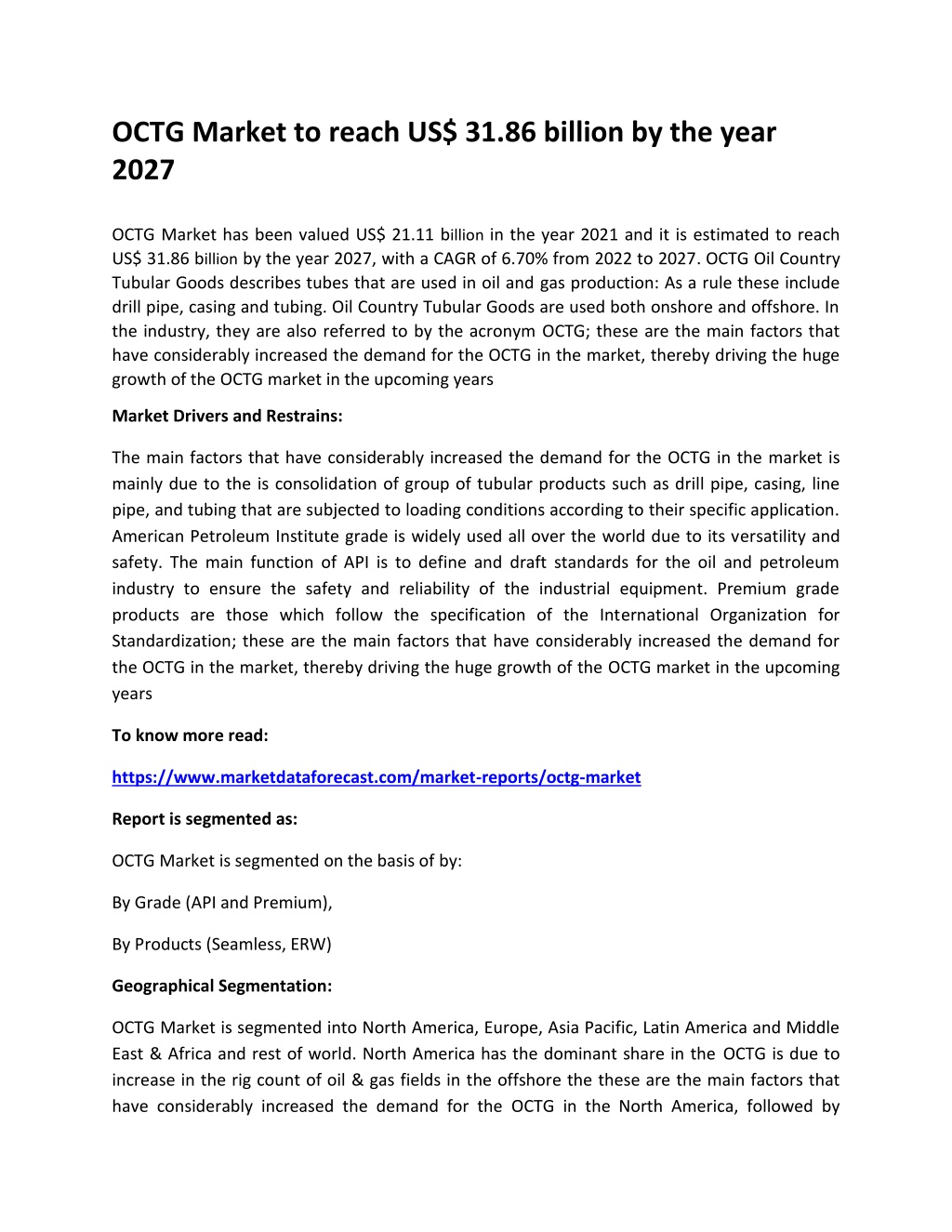 OCTG Market to reach US$ 31.86 billion by the year 2027

OCTG Market has been valued US$ 21.11 billion in the year 2021 and it is estimated to reach US$ 31.86 billion by the year 2027, with a CAGR of 6.70% from 2022 to 2027. OCTG Oil Country Tubular Goods describes tubes that are used in oil and gas production: As a rule these include drill pipe, casing and tubing. Oil Country Tubular Goods are used both onshore and offshore. In the industry, they are also referred to by the acronym OCTG; these are the main factors that have considerably increased the demand for the OCTG in the market, thereby driving the huge growth of the OCTG market in the upcoming years

Market Drivers and Restrains:

The main factors that have considerably increased the demand for the OCTG in the market is mainly due to the is consolidation of group of tubular products such as drill pipe, casing, line pipe, and tubing that are subjected to loading conditions according to their specific application. American Petroleum Institute grade is widely used all over the world due to its versatility and safety. The main function of API is to define and draft standards for the oil and petroleum industry to ensure the safety and reliability of the industrial equipment. Premium grade products are those which follow the specification of the International Organization for Standardization; these are the main factors that have considerably increased the demand for the OCTG in the market, thereby driving the huge growth of the OCTG market in the upcoming years

To know more read:

https://www.marketdataforecast.com/market-reports/octg-market

Report is segmented as:

OCTG Market is segmented on the basis of by:

By Grade (API and Premium),

By Products (Seamless, ERW)

Geographical Segmentation:

OCTG Market is segmented into North America, Europe, Asia Pacific, Latin America and Middle East & Africa and rest of world. North America has the dominant share in the OCTG is due to increase in the rig count of oil & gas fields in the offshore the these are the main factors that have considerably increased the demand for the OCTG in the North America, followed by